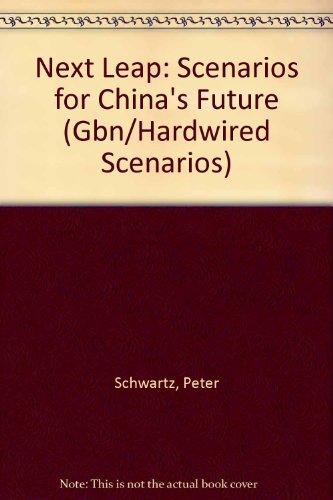 Next Leap: Scenarios for China's Future (Gbn/Hardwired Scenarios)

Schwartz, Peter

Note: This is not the actual book cover